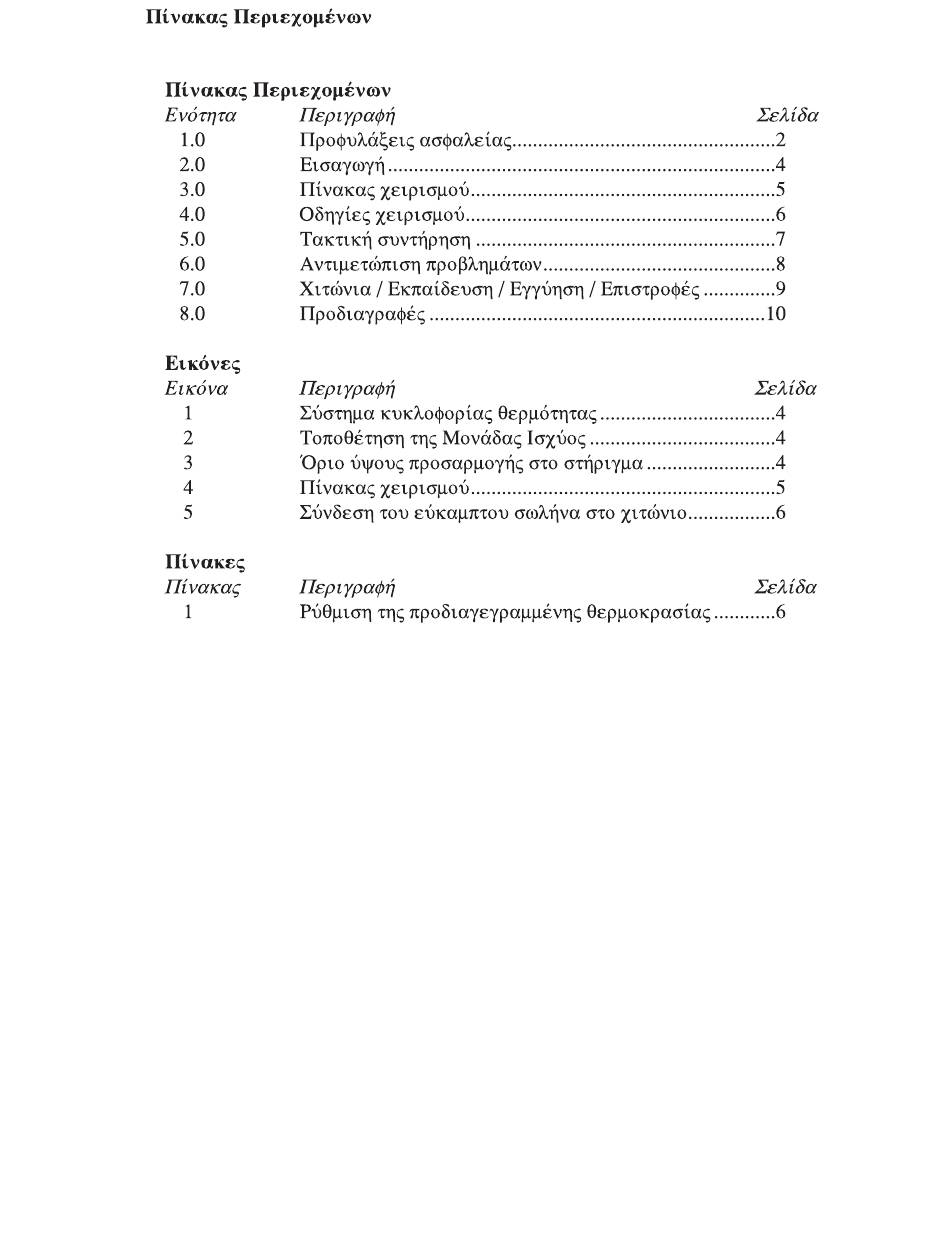 Πίνακας Περιεχομένων

Πίνακας Περιεχομένων

| Ενότητα | Περιγραφή | Σελίδα |
|---|---|---|
| 1.0 | Προφυλάξεις ασφαλείας | 2 |
| 2.0 | Εισαγωγή | 4 |
| 3.0 | Πίνακας χειρισμού | 5 |
| 4.0 | Οδηγίες χειρισμού | 6 |
| 5.0 | Τακτική συντήρηση | 7 |
| 6.0 | Αντιμετώπιση προβλημάτων | 8 |
| 7.0 | Χιτώνια / Εκπαίδευση / Εγγύηση / Επιστροφές | 9 |
| 8.0 | Προδιαγραφές | 10 |

Εικόνες

| Εικόνα | Περιγραφή | Σελίδα |
|---|---|---|
| 1 | Σύστημα κυκλοφορίας θερμότητας | 4 |
| 2 | Τοποθέτηση της Μονάδας Ισχύος | 4 |
| 3 | Όριο ύψους προσαρμογής στο στήριγμα | 4 |
| 4 | Πίνακας χειρισμού | 5 |
| 5 | Σύνδεση του εύκαμπτου σωλήνα στο χιτώνιο | 6 |

Πίνακες

| Πίνακας | Περιγραφή | Σελίδα |
|---|---|---|
| 1 | Ρύθμιση της προδιαγεγραμμένης θερμοκρασίας | 6 |